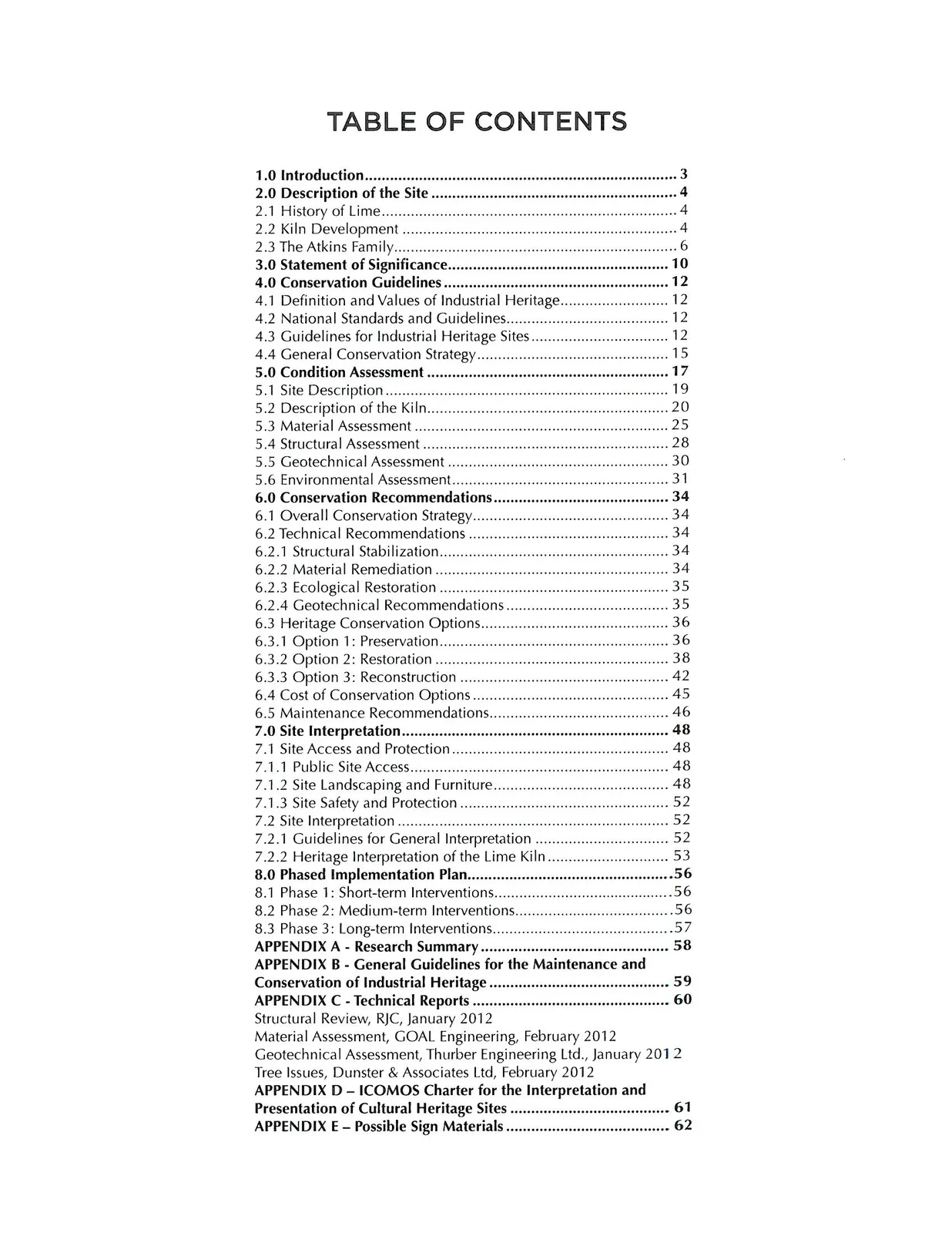 TABLE OF CONTENTS

1.0 Introduction 3
2.0 Description of the Site 4
2.1 History of Lime 4
2.2 Kiln Development 4
2.3 The Atkins Family 6
3.0 Statement of Significance 10
4.0 Conservation Guidelines 12
4.1 Definition and Values of Industrial Heritage 12
4.2 National Standards and Guidelines 12
4.3 Guidelines for Industrial Heritage Sites 12
4.4 General Conservation Strategy 15
5.0 Condition Assessment 17
5.1 Site Description 19
5.2 Description of the Kiln 20
5.3 Material Assessment 25
5.4 Structural Assessment 28
5.5 Geotechnical Assessment 30
5.6 Environmental Assessment 31
6.0 Conservation Recommendations 34
6.1 Overall Conservation Strategy 34
6.2 Technical Recommendations 34
6.2.1 Structural Stabilization 34
6.2.2 Material Remediation 34
6.2.3 Ecological Restoration 35
6.2.4 Geotechnical Recommendations 35
6.3 Heritage Conservation Options 36
6.3.1 Option 1: Preservation 36
6.3.2 Option 2: Restoration 38
6.3.3 Option 3: Reconstruction 42
6.4 Cost of Conservation Options 45
6.5 Maintenance Recommendations 46
7.0 Site Interpretation 48
7.1 Site Access and Protection 48
7.1.1 Public Site Access 48
7.1.2 Site Landscaping and Furniture 48
7.1.3 Site Safety and Protection 52
7.2 Site Interpretation 52
7.2.1 Guidelines for General Interpretation 52
7.2.2 Heritage Interpretation of the Lime Kiln 53
8.0 Phased Implementation Plan 56
8.1 Phase 1: Short-term Interventions 56
8.2 Phase 2: Medium-term Interventions 56
8.3 Phase 3: Long-term Interventions 57
APPENDIX A - Research Summary 58
APPENDIX B - General Guidelines for the Maintenance and Conservation of Industrial Heritage 59
APPENDIX C - Technical Reports 60
Structural Review, RJC, January 2012
Material Assessment, GOAL Engineering, February 2012
Geotechnical Assessment, Thurber Engineering Ltd., January 2012
Tree Issues, Dunster & Associates Ltd, February 2012
APPENDIX D – ICOMOS Charter for the Interpretation and Presentation of Cultural Heritage Sites 61
APPENDIX E – Possible Sign Materials 62